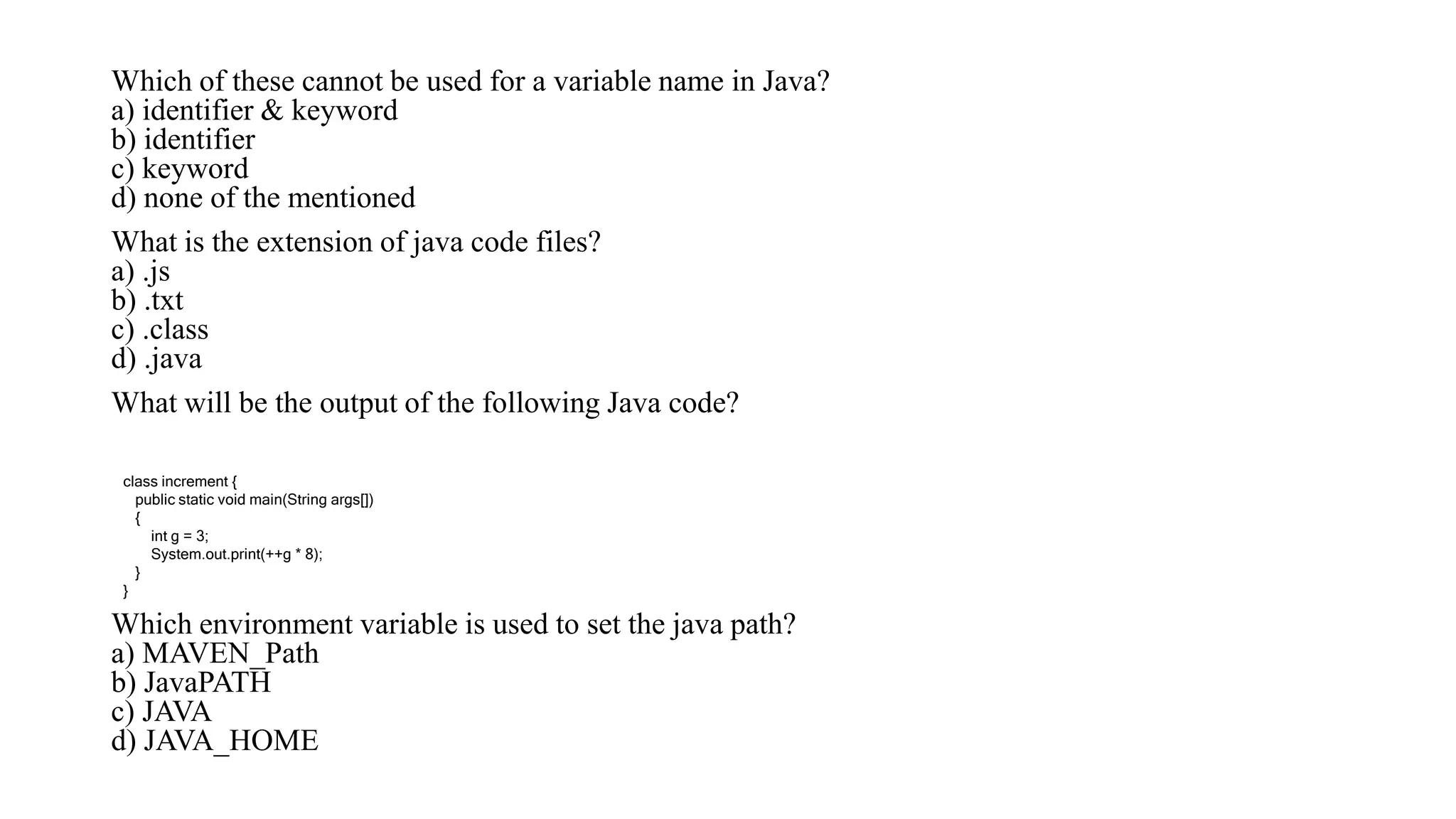 Which of these cannot be used for a variable name in Java?
a) identifier & keyword
b) identifier
c) keyword
d) none of the mentioned

What is the extension of java code files?
a) .js
b) .txt
c) .class
d) .java

What will be the output of the following Java code?

class increment {
    public static void main(String args[])
    {
        int g = 3;
        System.out.print(++g * 8);
    }
}

Which environment variable is used to set the java path?
a) MAVEN_Path
b) JavaPATH
c) JAVA
d) JAVA_HOME